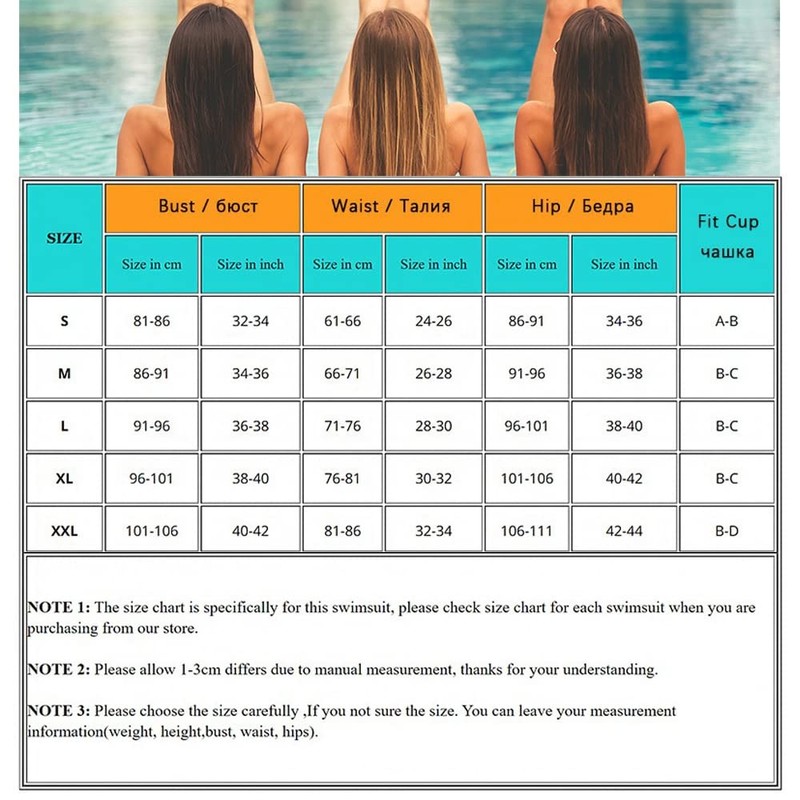 | SIZE | Bust / бюст | | Waist / Талия | | Hip / Бедра | | Fit Cup чашка |
|---|---|---|---|---|---|---|---|
| | Size in cm | Size in inch | Size in cm | Size in inch | Size in cm | Size in inch | |
| S | 81-86 | 32-34 | 61-66 | 24-26 | 86-91 | 34-36 | A-B |
| M | 86-91 | 34-36 | 66-71 | 26-28 | 91-96 | 36-38 | B-C |
| L | 91-96 | 36-38 | 71-76 | 28-30 | 96-101 | 38-40 | B-C |
| XL | 96-101 | 38-40 | 76-81 | 30-32 | 101-106 | 40-42 | B-C |
| XXL | 101-106 | 40-42 | 81-86 | 32-34 | 106-111 | 42-44 | B-D |

NOTE 1: The size chart is specifically for this swimsuit, please check size chart for each swimsuit when you are purchasing from our store.

NOTE 2: Please allow 1-3cm differs due to manual measurement, thanks for your understanding.

NOTE 3: Please choose the size carefully ,If you not sure the size. You can leave your measurement information(weight, height,bust, waist, hips).